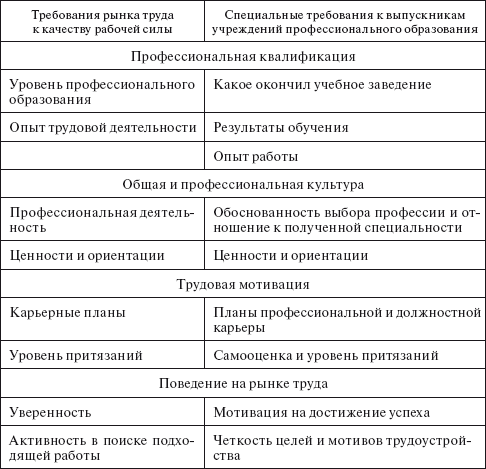 | Требования рынка труда к качеству рабочей силы | Специальные требования к выпускникам учреждений профессионального образования |
|---|---|
| Профессиональная квалификация | |
| Уровень профессионального образования | Какое окончил учебное заведение |
| Опыт трудовой деятельности | Результаты обучения |
| | Опыт работы |
| Общая и профессиональная культура | |
| Профессиональная деятельность | Обоснованность выбора профессии и отношение к полученной специальности |
| Ценности и ориентации | Ценности и ориентации |
| Трудовая мотивация | |
| Карьерные планы | Планы профессиональной и должностной карьеры |
| Уровень притязаний | Самооценка и уровень притязаний |
| Поведение на рынке труда | |
| Уверенность | Мотивация на достижение успеха |
| Активность в поиске подходящей работы | Четкость целей и мотивов трудоустройства |